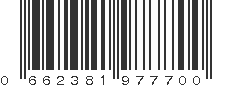 0 662381 977700